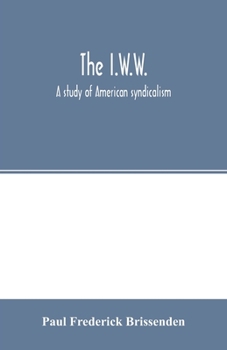 The I.W.W.

A study of American syndicalism

Paul Frederick Brissenden